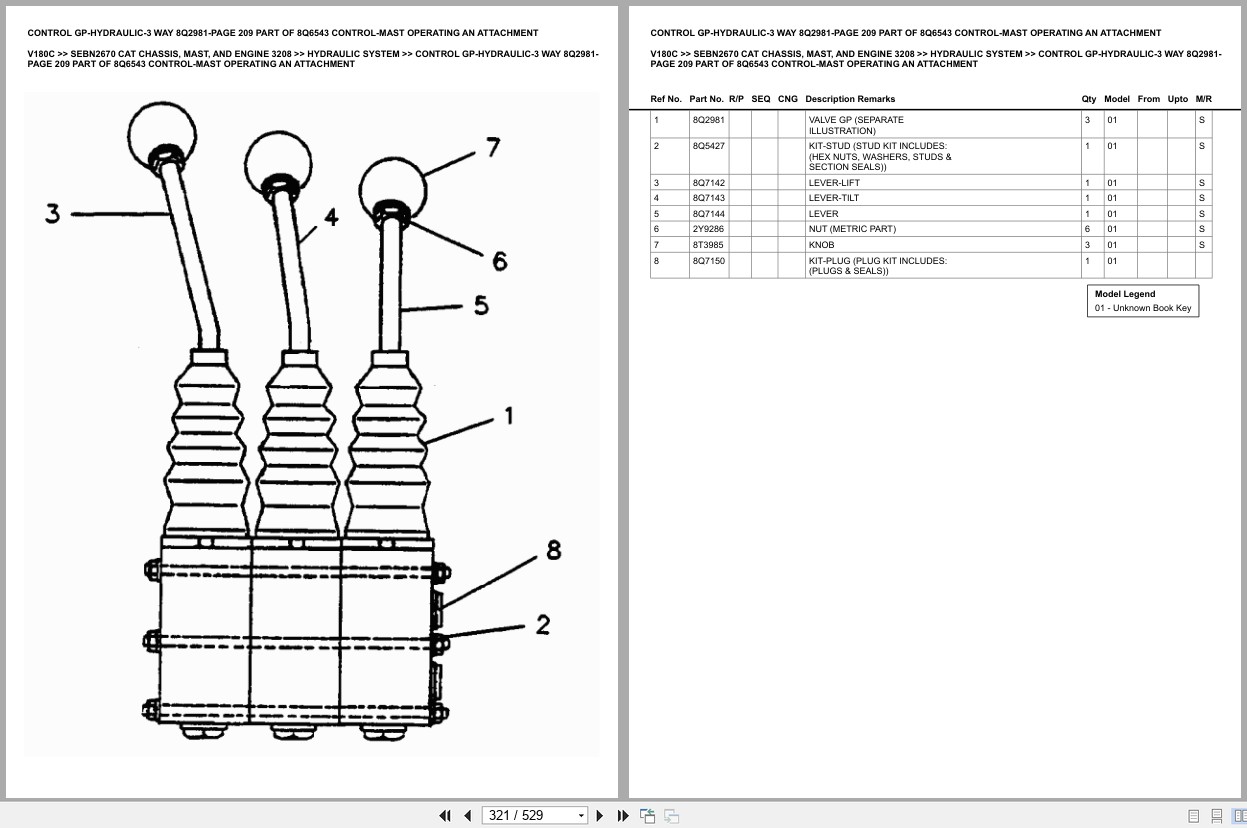 CONTROL GP-HYDRAULIC-3 WAY 8Q2981-PAGE 209 PART OF 8Q6543 CONTROL-MAST OPERATING AN ATTACHMENT

V180C >> SEBN2670 CAT CHASSIS, MAST, AND ENGINE 3208 >> HYDRAULIC SYSTEM >> CONTROL GP-HYDRAULIC-3 WAY 8Q2981-PAGE 209 PART OF 8Q6543 CONTROL-MAST OPERATING AN ATTACHMENT

7
3
4
6
5
1
8
2

CONTROL GP-HYDRAULIC-3 WAY 8Q2981-PAGE 209 PART OF 8Q6543 CONTROL-MAST OPERATING AN ATTACHMENT

V180C >> SEBN2670 CAT CHASSIS, MAST, AND ENGINE 3208 >> HYDRAULIC SYSTEM >> CONTROL GP-HYDRAULIC-3 WAY 8Q2981-PAGE 209 PART OF 8Q6543 CONTROL-MAST OPERATING AN ATTACHMENT

| Ref No. | Part No. | R/P | SEQ | CNG | Description Remarks | Qty | Model | From | Upto | M/R |
|---|---|---|---|---|---|---|---|---|---|---|
| 1 | 8Q2981 | | | | VALVE GP (SEPARATE ILLUSTRATION) | 3 | 01 | | | S |
| 2 | 8Q5427 | | | | KIT-STUD (STUD KIT INCLUDES: (HEX NUTS, WASHERS, STUDS & SECTION SEALS)) | 1 | 01 | | | S |
| 3 | 8Q7142 | | | | LEVER-LIFT | 1 | 01 | | | S |
| 4 | 8Q7143 | | | | LEVER-TILT | 1 | 01 | | | S |
| 5 | 8Q7144 | | | | LEVER | 1 | 01 | | | S |
| 6 | 2Y9286 | | | | NUT (METRIC PART) | 6 | 01 | | | S |
| 7 | 8T3985 | | | | KNOB | 3 | 01 | | | S |
| 8 | 8Q7150 | | | | KIT-PLUG (PLUG KIT INCLUDES: (PLUGS & SEALS)) | 1 | 01 | | | |

Model Legend
01 - Unknown Book Key

321 / 529